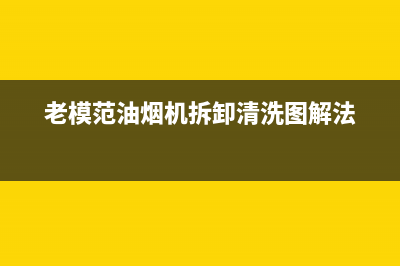 老模范油烟机拆卸清洗图解法